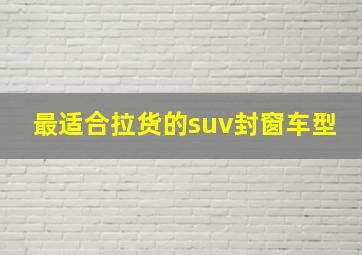 最适合拉货的suv封窗车型